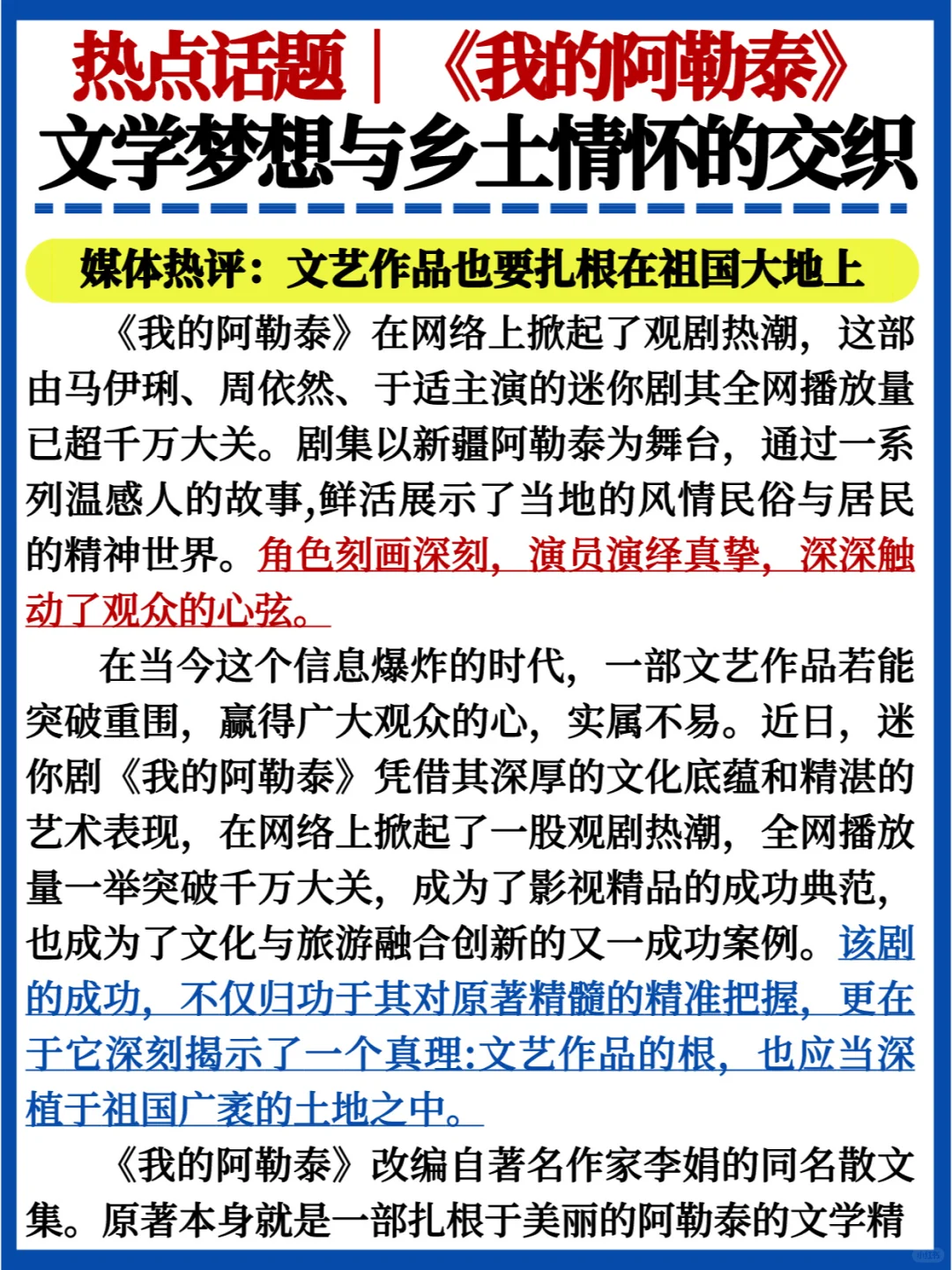 热点话题｜《我的阿勒泰》
文学梦想与乡土情怀的交织

媒体热评：文艺作品也要扎根在祖国大地上

《我的阿勒泰》在网络上掀起了观剧热潮，这部由马伊琍、周依然、于适主演的迷你剧其全网播放量已超千万大关。剧集以新疆阿勒泰为舞台，通过一系列温感人的故事,鲜活展示了当地的风情民俗与居民的精神世界。角色刻画深刻，演员演绎真挚，深深触动了观众的心弦。

在当今这个信息爆炸的时代，一部文艺作品若能突破重围，赢得广大观众的心，实属不易。近日，迷你剧《我的阿勒泰》凭借其深厚的文化底蕴和精湛的艺术表现，在网络上掀起了一股观剧热潮，全网播放量一举突破千万大关，成为了影视精品的成功典范，也成为了文化与旅游融合创新的又一成功案例。该剧的成功，不仅归功于其对原著精髓的精准把握，更在于它深刻揭示了一个真理:文艺作品的根，也应当深植于祖国广袤的土地之中。

《我的阿勒泰》改编自著名作家李娟的同名散文集。原著本身就是一部扎根于美丽的阿勒泰的文学精